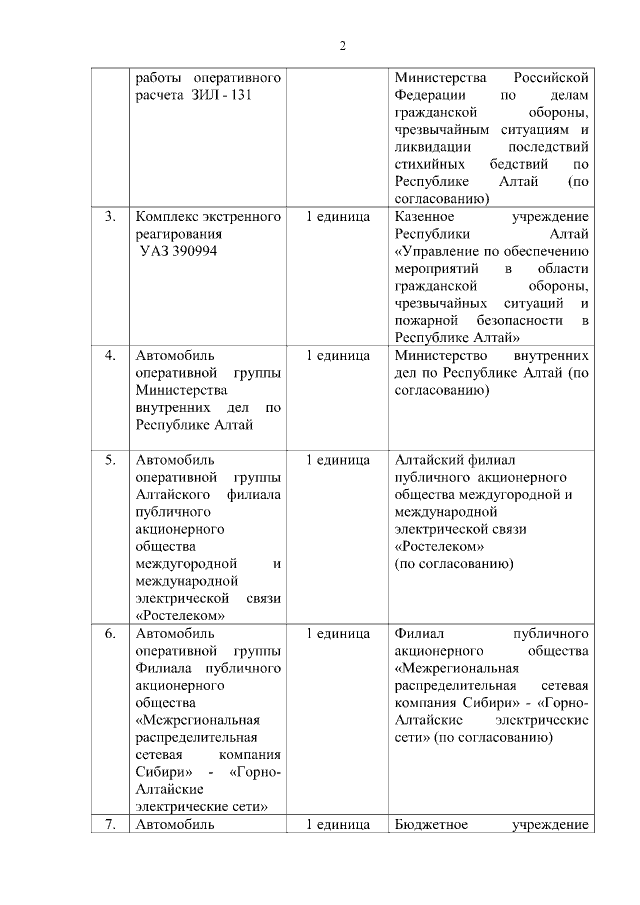 2

| | | | |
|---|---|---|---|
| | работы оперативного расчета ЗИЛ - 131 | | Министерства Российской Федерации по делам гражданской обороны, чрезвычайным ситуациям и ликвидации последствий стихийных бедствий по Республике Алтай (по согласованию) |
| 3. | Комплекс экстренного реагирования УАЗ 390994 | 1 единица | Казенное учреждение Республики Алтай «Управление по обеспечению мероприятий в области гражданской обороны, чрезвычайных ситуаций и пожарной безопасности в Республике Алтай» |
| 4. | Автомобиль оперативной группы Министерства внутренних дел по Республике Алтай | 1 единица | Министерство внутренних дел по Республике Алтай (по согласованию) |
| 5. | Автомобиль оперативной группы Алтайского филиала публичного акционерного общества междугородной и международной электрической связи «Ростелеком» | 1 единица | Алтайский филиал публичного акционерного общества междугородной и международной электрической связи «Ростелеком» (по согласованию) |
| 6. | Автомобиль оперативной группы Филиала публичного акционерного общества «Межрегиональная распределительная сетевая компания Сибири» - «Горно-Алтайские электрические сети» | 1 единица | Филиал публичного акционерного общества «Межрегиональная распределительная сетевая компания Сибири» - «Горно-Алтайские электрические сети» (по согласованию) |
| 7. | Автомобиль | 1 единица | Бюджетное учреждение |